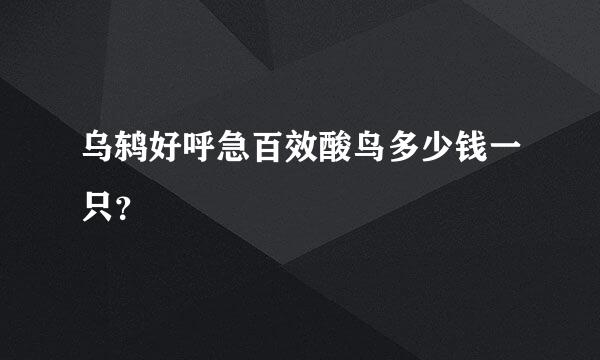 乌鸫好呼急百效酸鸟多少钱一只？